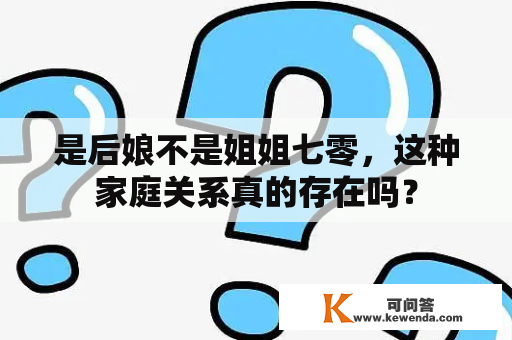 是后娘不是姐姐七零，这种家庭关系真的存在吗？

K 可问答
www.kewenda.com